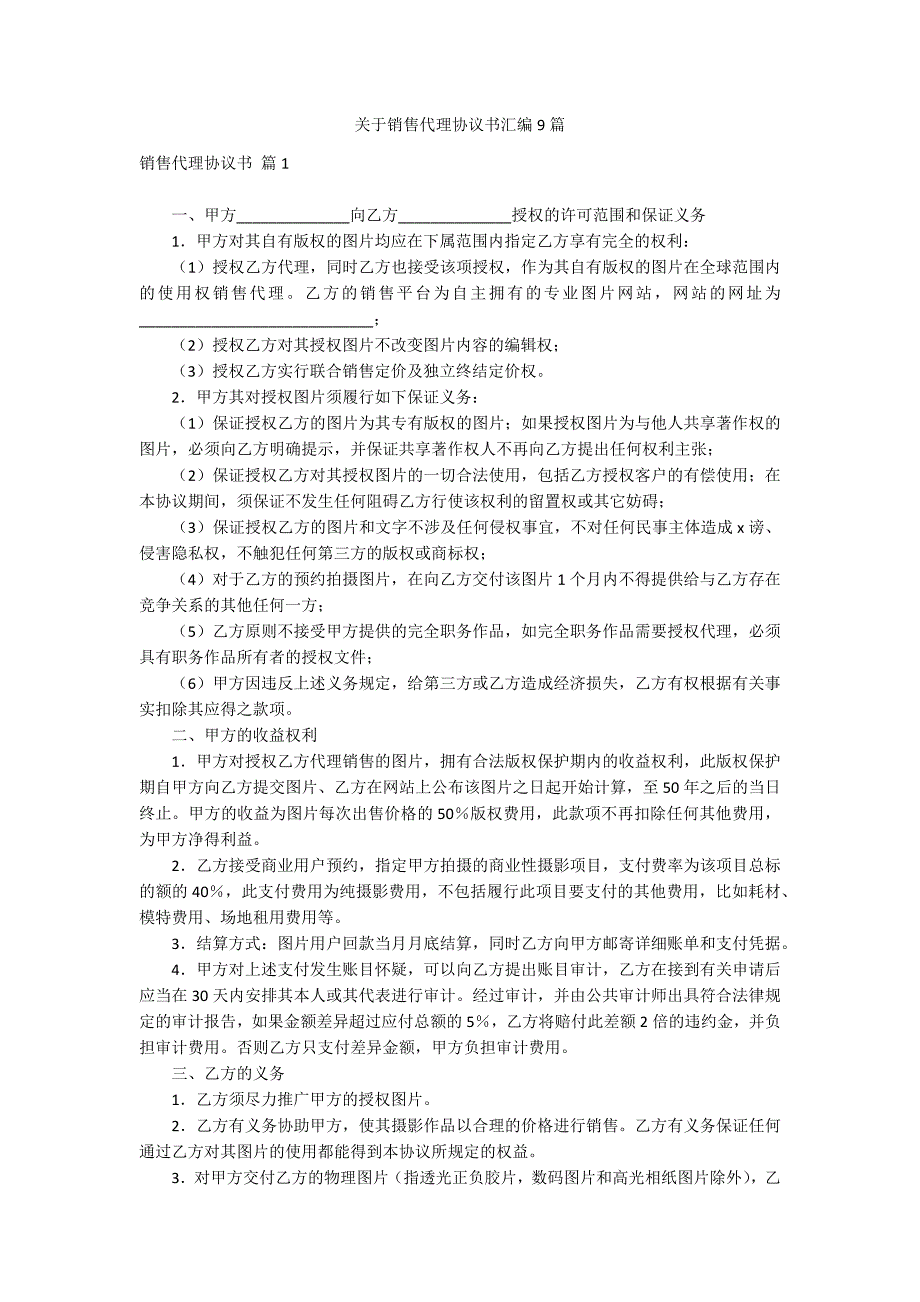 关于销售代理协议书汇编 9 篇

销售代理协议书 篇 1

一、甲方______________向乙方______________授权的许可范围和保证义务

1．甲方对其自有版权的图片均应在下属范围内指定乙方享有完全的权利：

（1）授权乙方代理，同时乙方也接受该项授权，作为其自有版权的图片在全球范围内的使用权销售代理。乙方的销售平台为自主拥有的专业图片网站，网站的网址为______________________________；

（2）授权乙方对其授权图片不改变图片内容的编辑权；

（3）授权乙方实行联合销售定价及独立终结定价权。

2．甲方其对授权图片须履行如下保证义务：

（1）保证授权乙方的图片为其专有版权的图片；如果授权图片为与他人共享著作权的图片，必须向乙方明确提示，并保证共享著作权人不再向乙方提出任何权利主张；

（2）保证授权乙方对其授权图片的一切合法使用，包括乙方授权客户的有偿使用；在本协议期间，须保证不发生任何阻碍乙方行使该权利的留置权或其它妨碍；

（3）保证授权乙方的图片和文字不涉及任何侵权事宜，不对任何民事主体造成 x 谤、侵害隐私权，不触犯任何第三方的版权或商标权；

（4）对于乙方的预约拍摄图片，在向乙方交付该图片 1 个月内不得提供给与乙方存在竞争关系的其他任何一方；

（5）乙方原则不接受甲方提供的完全职务作品，如完全职务作品需要授权代理，必须具有职务作品所有者的授权文件；

（6）甲方因违反上述义务规定，给第三方或乙方造成经济损失，乙方有权根据有关事实扣除其应得之款项。

二、甲方的收益权利

1．甲方对授权乙方代理销售的图片，拥有合法版权保护期内的收益权利，此版权保护期自甲方向乙方提交图片、乙方在网站上公布该图片之日起开始计算，至 50 年之后的当日终止。甲方的收益为图片每次出售价格的 50%版权费用，此款项不再扣除任何其他费用，为甲方净得利益。

2．乙方接受商业用户预约，指定甲方拍摄的商业性摄影项目，支付费率为该项目总标的额的 40%，此支付费用为纯摄影费用，不包括履行此项目要支付的其他费用，比如耗材、模特费用、场地租用费用等。

3．结算方式：图片用户回款当月月底结算，同时乙方向甲方邮寄详细账单和支付凭据。

4．甲方对上述支付发生账目怀疑，可以向乙方提出账目审计，乙方在接到有关申请后应当在 30 天内安排其本人或其代表进行审计。经过审计，并由公共审计师出具符合法律规定的审计报告，如果金额差异超过应付总额的 5%，乙方将赔付此差额 2 倍的违约金，并负担审计费用。否则乙方只支付差异金额，甲方负担审计费用。

三、乙方的义务

1．乙方须尽力推广甲方的授权图片。

2．乙方有义务协助甲方，使其摄影作品以合理的价格进行销售。乙方有义务保证任何通过乙方对其图片的使用都能得到本协议所规定的权益。

3．对甲方交付乙方的物理图片（指透光正负胶片，数码图片和高光相纸图片除外），乙